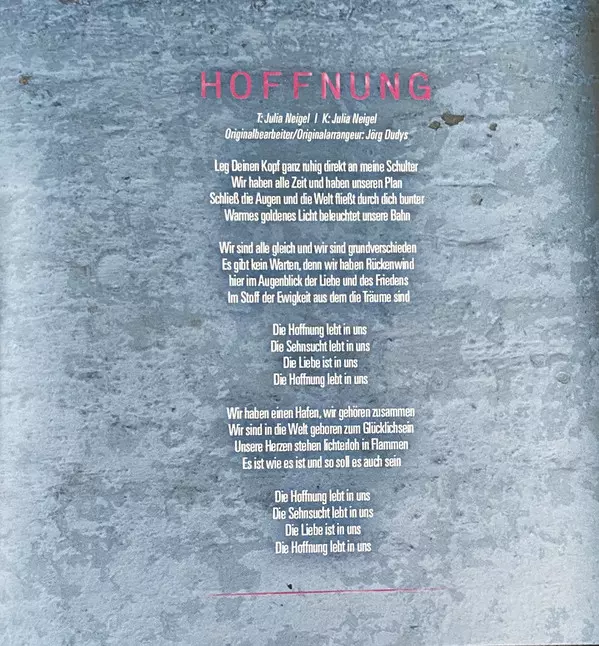 HOFFNUNG

T: Julia Neigel | K: Julia Neigel
Originalbearbeiter/Originalarrangeur: Jörg Dudys

Leg Deinen Kopf ganz ruhig direkt an meine Schulter
Wir haben alle Zeit und haben unseren Plan
Schließ die Augen und die Welt fließt durch dich bunter
Warmes goldenes Licht beleuchtet unsere Bahn

Wir sind alle gleich und wir sind grundverschieden
Es gibt kein Warten, denn wir haben Rückenwind
hier im Augenblick der Liebe und des Friedens
Im Stoff der Ewigkeit aus dem die Träume sind

Die Hoffnung lebt in uns
Die Sehnsucht lebt in uns
Die Liebe ist in uns
Die Hoffnung lebt in uns

Wir haben einen Hafen, wir gehören zusammen
Wir sind in die Welt geboren zum Glücklichsein
Unsere Herzen stehen lichterloh in Flammen
Es ist wie es ist und so soll es auch sein

Die Hoffnung lebt in uns
Die Sehnsucht lebt in uns
Die Liebe ist in uns
Die Hoffnung lebt in uns